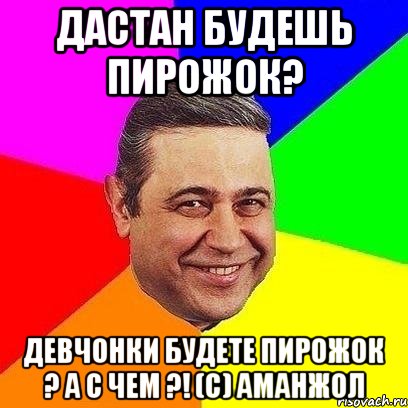 ДАСТАН БУДЕШЬ ПИРОЖОК?

ДЕВЧОНКИ БУДЕТЕ ПИРОЖОК ? А С ЧЕМ ?! (С) АМАНЖОЛ

risovach.ru